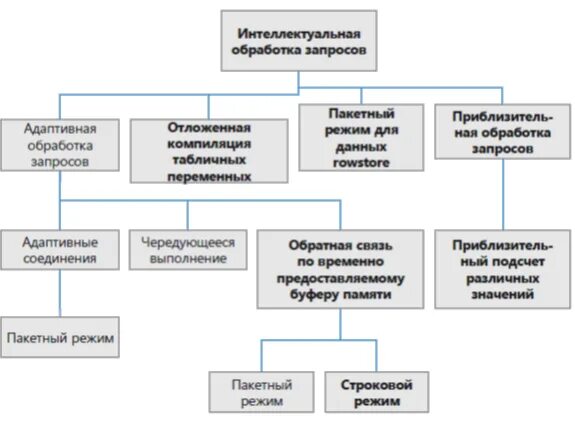 Интеллектуальная обработка запросов

Адаптивная обработка запросов

Отложенная компиляция табличных переменных

Пакетный режим для данных rowstore

Приблизительная обработка запросов

Адаптивные соединения

Чередующееся выполнение

Обратная связь по временно предоставляемому буферу памяти

Приблизительный подсчет различных значений

Пакетный режим

Пакетный режим

Строковой режим